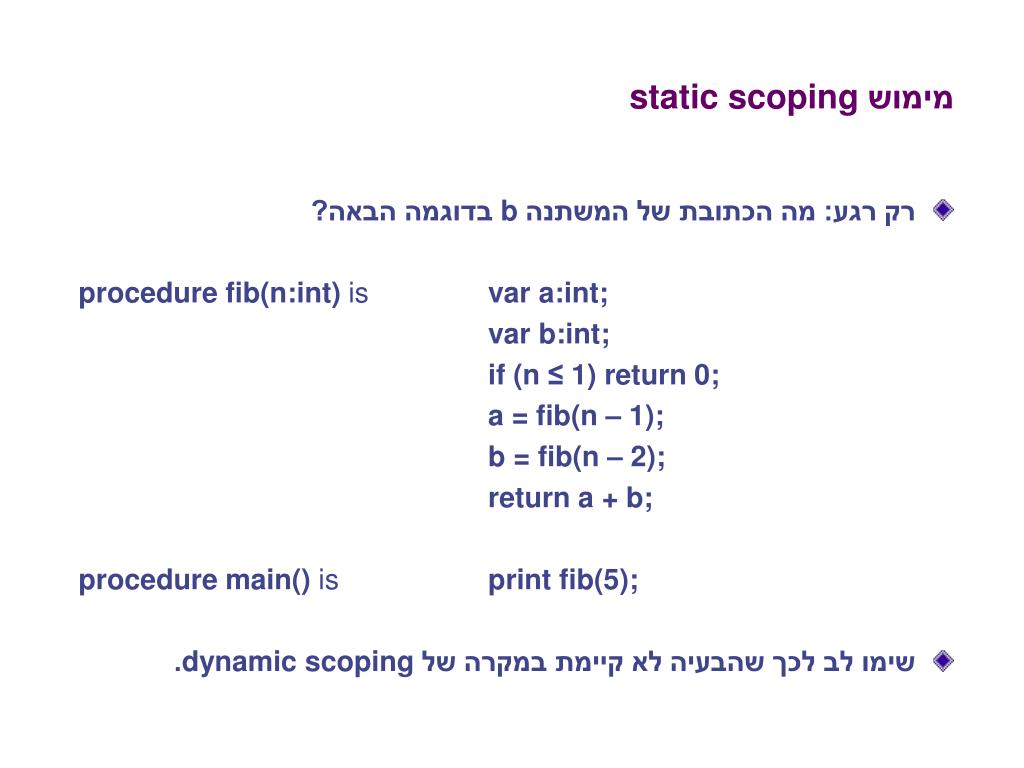 מימוש static scoping

רק רגע: מה הכתובת של המשתנה b בדוגמה הבאה?

procedure fib(n:int) is
var a:int;
var b:int;
if (n ≤ 1) return 0;
a = fib(n – 1);
b = fib(n – 2);
return a + b;

procedure main() is
print fib(5);

שימו לב לכך שהבעיה לא קיימת במקרה של dynamic scoping.